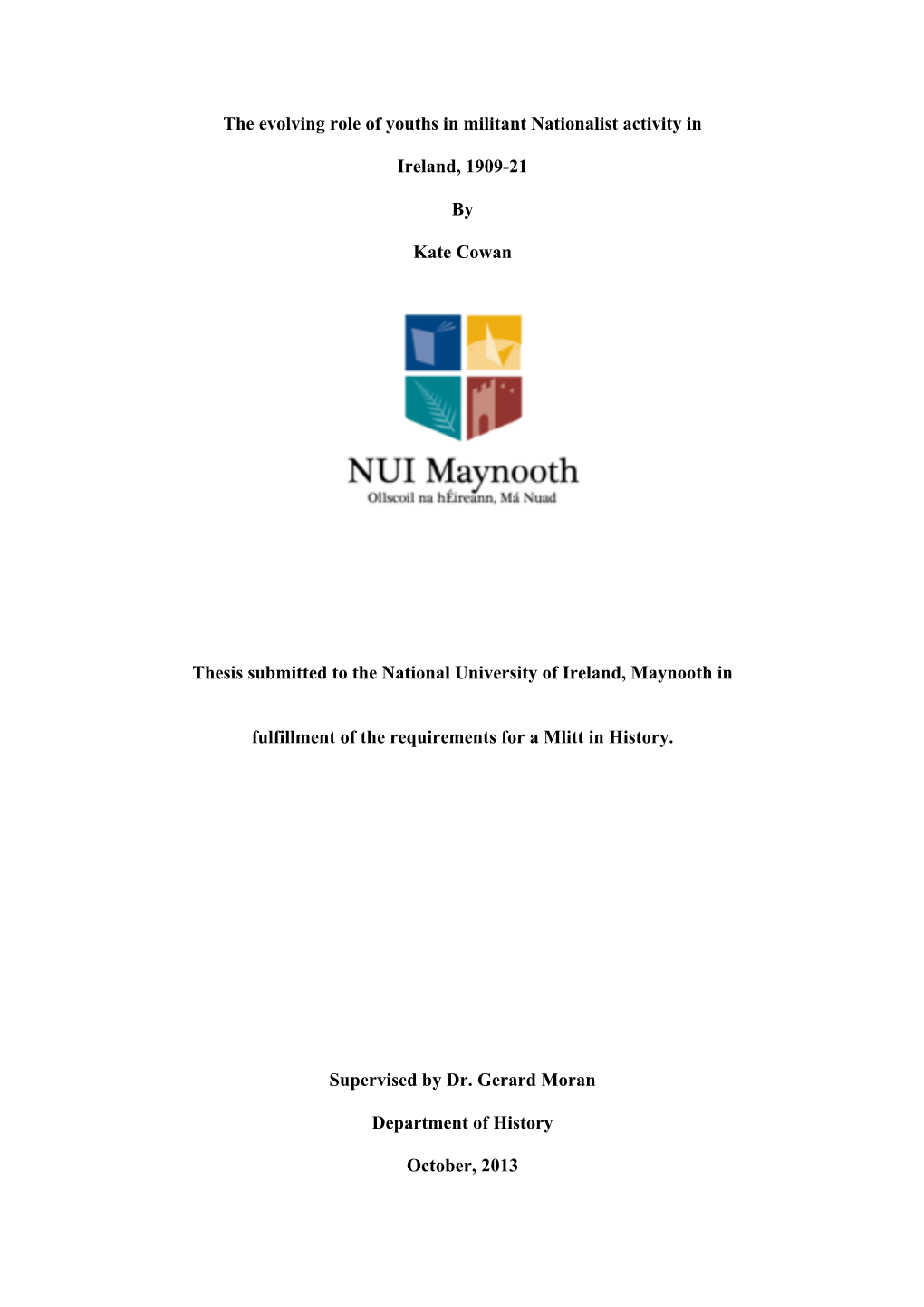 The evolving role of youths in militant Nationalist activity in

Ireland, 1909-21

By

Kate Cowan

NUI Maynooth
Ollscoil na hÉireann, Má Nuad

Thesis submitted to the National University of Ireland, Maynooth in

fulfillment of the requirements for a Mlitt in History.

Supervised by Dr. Gerard Moran

Department of History

October, 2013